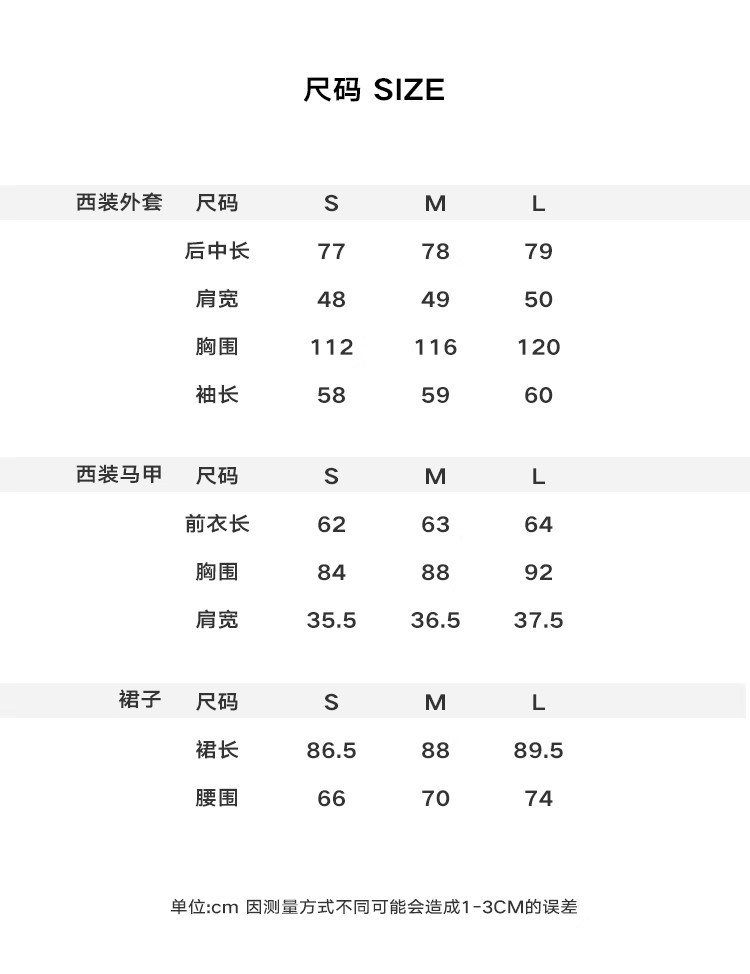 尺码 SIZE

| 西装外套 | 尺码 | S | M | L |
|---|---|---|---|---|
| | 后中长 | 77 | 78 | 79 |
| | 肩宽 | 48 | 49 | 50 |
| | 胸围 | 112 | 116 | 120 |
| | 袖长 | 58 | 59 | 60 |

| 西装马甲 | 尺码 | S | M | L |
|---|---|---|---|---|
| | 前衣长 | 62 | 63 | 64 |
| | 胸围 | 84 | 88 | 92 |
| | 肩宽 | 35.5 | 36.5 | 37.5 |

| 裙子 | 尺码 | S | M | L |
|---|---|---|---|---|
| | 裙长 | 86.5 | 88 | 89.5 |
| | 腰围 | 66 | 70 | 74 |

单位:cm 因测量方式不同可能会造成1-3CM的误差